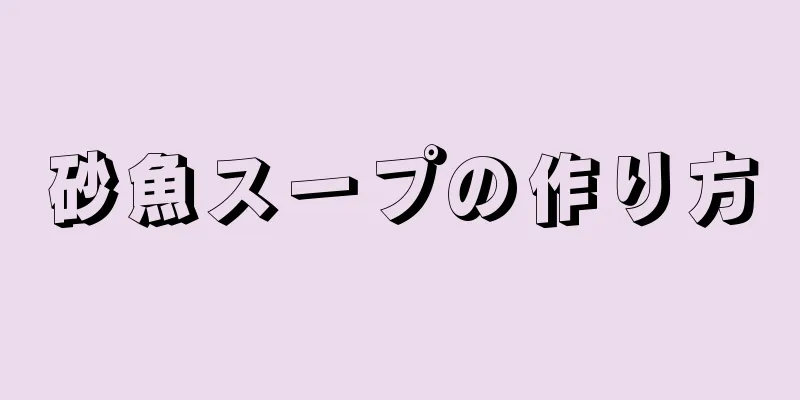 砂魚スープの作り方